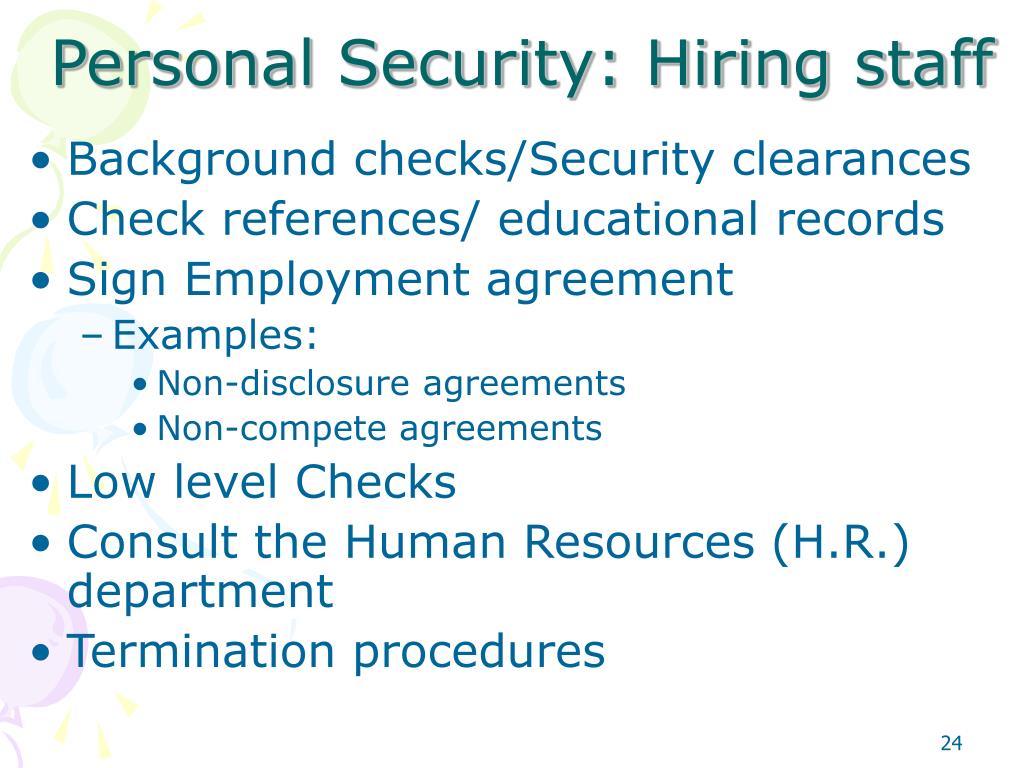 Personal Security: Hiring staff

• Background checks/Security clearances
• Check references/ educational records
• Sign Employment agreement
– Examples:
• Non-disclosure agreements
• Non-compete agreements
• Low level Checks
• Consult the Human Resources (H.R.) department
• Termination procedures

24